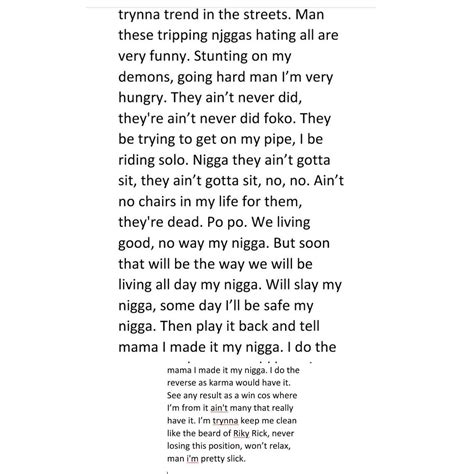 trynna trend in the streets. Man these tripping njggas hating all are very funny. Stunting on my demons, going hard man I'm very hungry. They ain't never did, they're ain't never did foko. They be trying to get on my pipe, I be riding solo. Nigga they ain't gotta sit, they ain't gotta sit, no, no. Ain't no chairs in my life for them, they're dead. Po po. We living good, no way my nigga. But soon that will be the way we will be living all day my nigga. Will slay my nigga, some day I'll be safe my nigga. Then play it back and tell mama I made it my nigga. I do the

mama I made it my nigga. I do the reverse as karma would have it. See any result as a win cos where I'm from it ain't many that really have it. I'm trynna keep me clean like the beard of Riky Rick, never losing this position, won't relax, man i'm pretty slick.